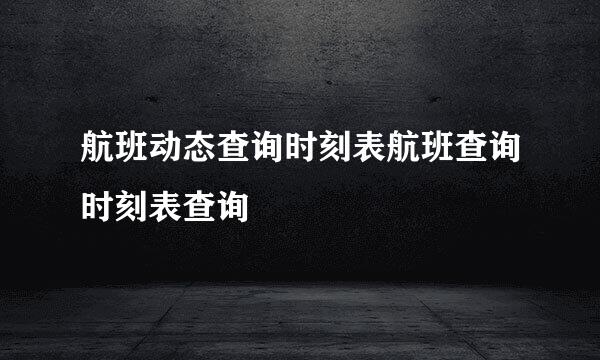 航班动态查询时刻表航班查询时刻表查询